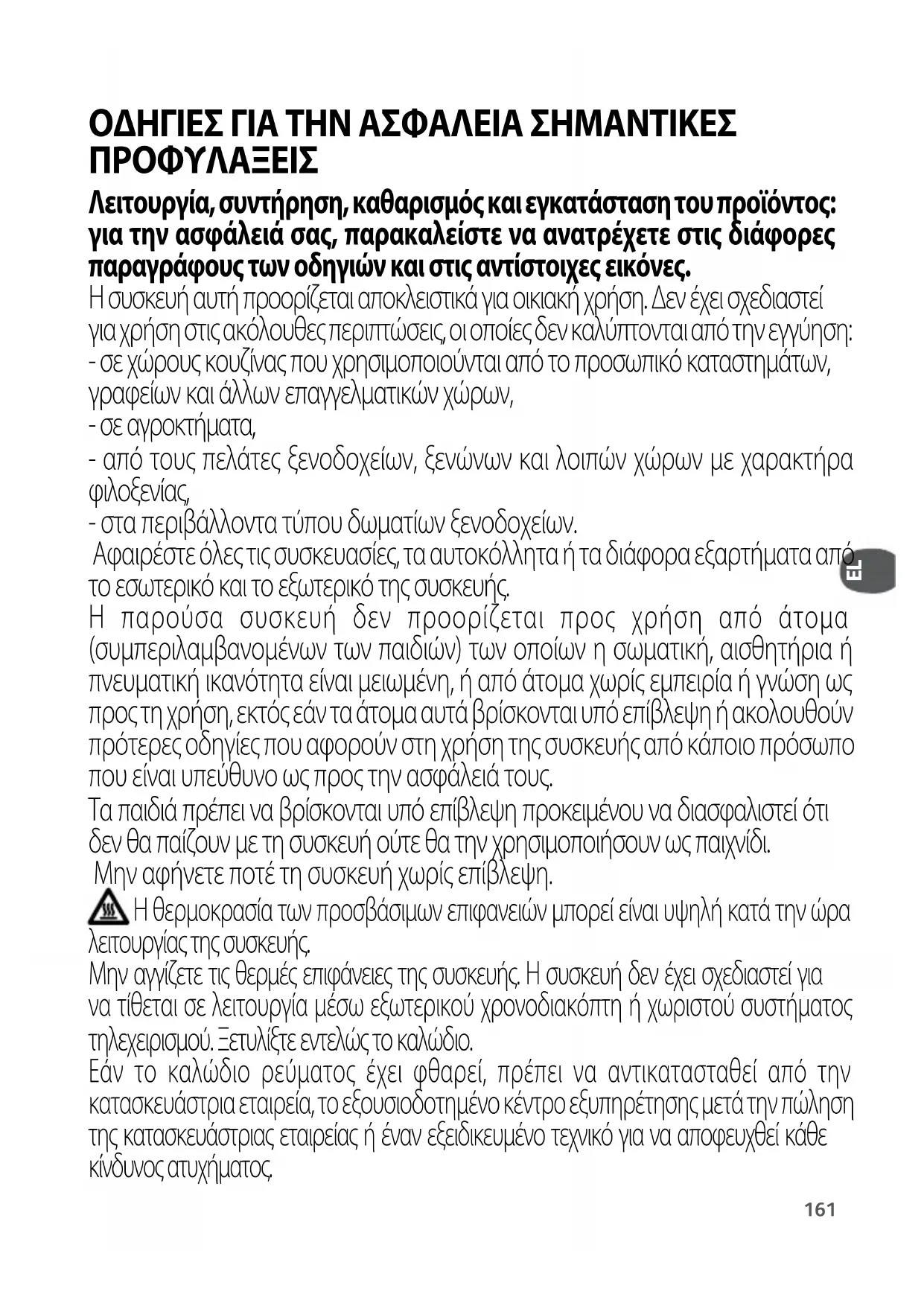 ΟΔΗΓΙΕΣ ΓΙΑ ΤΗΝ ΑΣΦΑΛΕΙΑ ΣΗΜΑΝΤΙΚΕΣ ΠΡΟΦΥΛΑΞΕΙΣ

Λειτουργία, συντήρηση, καθαρισμός και εγκατάσταση του προϊόντος: για την ασφάλειά σας, παρακαλείστε να ανατρέχετε στις διάφορες παραγράφους των οδηγιών και στις αντίστοιχες εικόνες.

Η συσκευή αυτή προορίζεται αποκλειστικά για οικιακή χρήση. Δεν έχει σχεδιαστεί για χρήση στις ακόλουθες περιπτώσεις, οι οποίες δεν καλύπτονται από την εγγύηση:
- σε χώρους κουζίνας που χρησιμοποιούνται από το προσωπικό καταστημάτων, γραφείων και άλλων επαγγελματικών χώρων,
- σε αγροκτήματα,
- από τους πελάτες ξενοδοχείων, ξενώνων και λοιπών χώρων με χαρακτήρα φιλοξενίας,
- στα περιβάλλοντα τύπου δωματίων ξενοδοχείων.
Αφαιρέστε όλες τις συσκευασίες, τα αυτοκόλλητα ή τα διάφορα εξαρτήματα από το εσωτερικό και το εξωτερικό της συσκευής.

EL

Η παρούσα συσκευή δεν προορίζεται προς χρήση από άτομα (συμπεριλαμβανομένων των παιδιών) των οποίων η σωματική, αισθητήρια ή πνευματική ικανότητα είναι μειωμένη, ή από άτομα χωρίς εμπειρία ή γνώση ως προς τη χρήση, εκτός εάν τα άτομα αυτά βρίσκονται υπό επίβλεψη ή ακολουθούν πρότερες οδηγίες που αφορούν στη χρήση της συσκευής από κάποιο πρόσωπο που είναι υπεύθυνο ως προς την ασφάλειά τους.
Τα παιδιά πρέπει να βρίσκονται υπό επίβλεψη προκειμένου να διασφαλιστεί ότι δεν θα παίζουν με τη συσκευή ούτε θα την χρησιμοποιήσουν ως παιχνίδι.
Μην αφήνετε ποτέ τη συσκευή χωρίς επίβλεψη.
Η θερμοκρασία των προσβάσιμων επιφανειών μπορεί είναι υψηλή κατά την ώρα λειτουργίας της συσκευής.
Μην αγγίζετε τις θερμές επιφάνειες της συσκευής. Η συσκευή δεν έχει σχεδιαστεί για να τίθεται σε λειτουργία μέσω εξωτερικού χρονοδιακόπτη ή χωριστού συστήματος τηλεχειρισμού. Ξετυλίξτε εντελώς το καλώδιο.
Εάν το καλώδιο ρεύματος έχει φθαρεί, πρέπει να αντικατασταθεί από την κατασκευάστρια εταιρεία, το εξουσιοδοτημένο κέντρο εξυπηρέτησης μετά την πώληση της κατασκευάστριας εταιρείας ή έναν εξειδικευμένο τεχνικό για να αποφευχθεί κάθε κίνδυνος ατυχήματος.

161